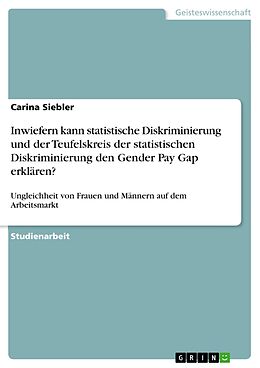 Geisteswissenschaft

Carina Siebler

Inwiefern kann statistische Diskriminierung und der Teufelskreis der statistischen Diskriminierung den Gender Pay Gap erklären?

Ungleichheit von Frauen und Männern auf dem Arbeitsmarkt

Studienarbeit

GRIN